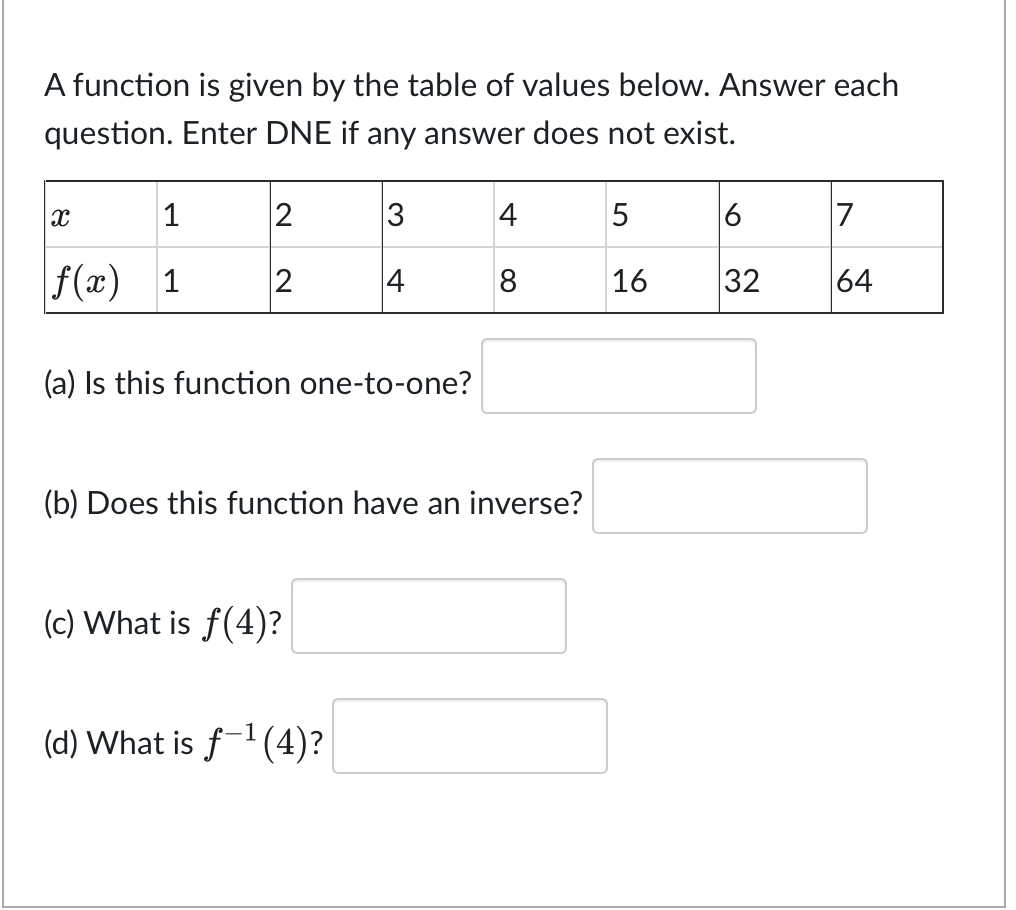 A function is given by the table of values below. Answer each question. Enter DNE if any answer does not exist.

| $x$ | 1 | 2 | 3 | 4 | 5 | 6 | 7 |
|---|---|---|---|---|---|---|---|
| $f(x)$ | 1 | 2 | 4 | 8 | 16 | 32 | 64 |

(a) Is this function one-to-one?

(b) Does this function have an inverse?

(c) What is $f(4)$?

(d) What is $f^{-1}(4)$?